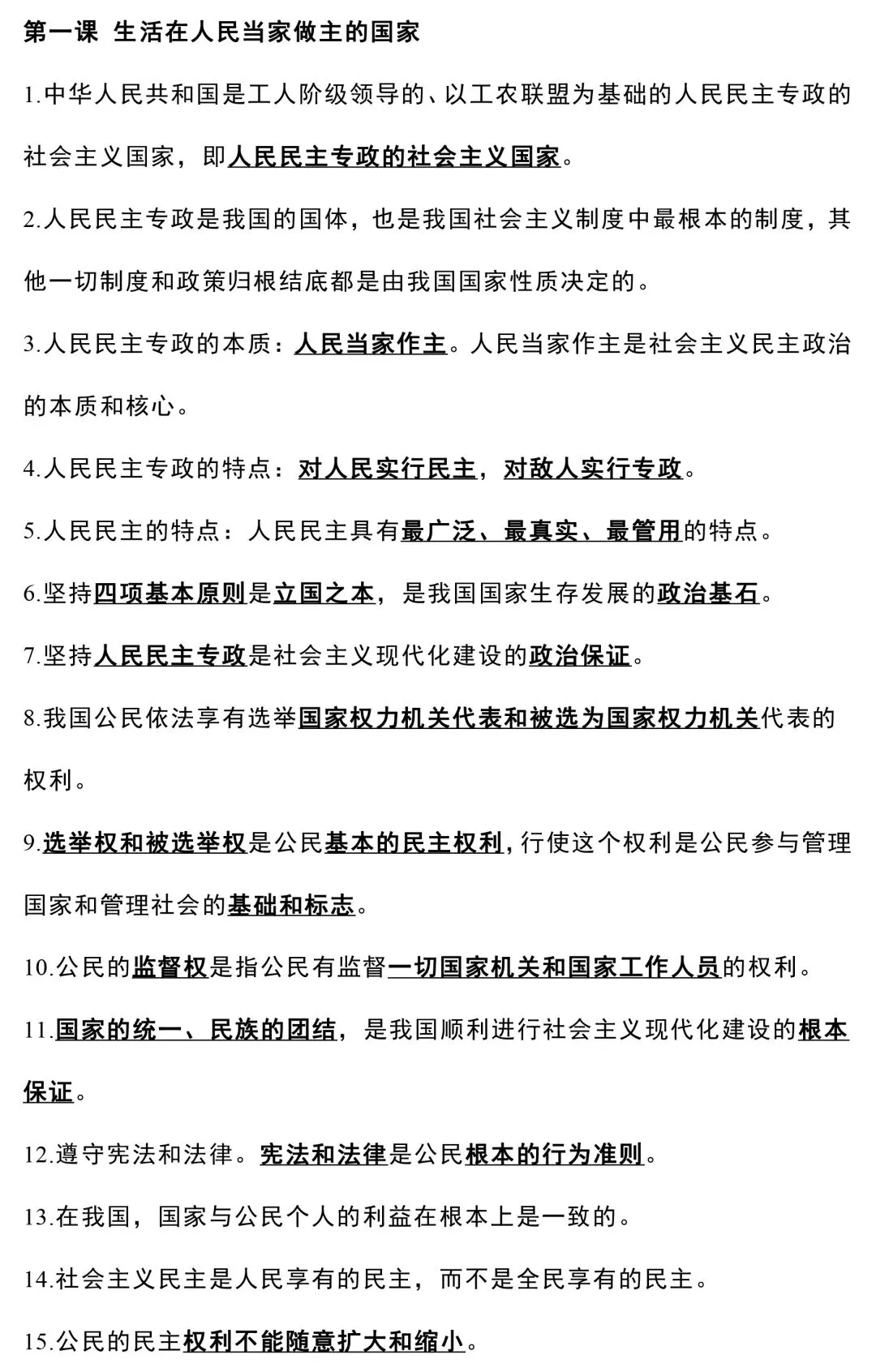 第一课 生活在人民当家做主的国家

1.中华人民共和国是工人阶级领导的、以工农联盟为基础的人民民主专政的社会主义国家，即人民民主专政的社会主义国家。

2.人民民主专政是我国的国体，也是我国社会主义制度中最根本的制度，其他一切制度和政策归根结底都是由我国国家性质决定的。

3.人民民主专政的本质：人民当家作主。人民当家作主是社会主义民主政治的本质和核心。

4.人民民主专政的特点：对人民实行民主，对敌人实行专政。

5.人民民主的特点：人民民主具有最广泛、最真实、最管用的特点。

6.坚持四项基本原则是立国之本，是我国国家生存发展的政治基石。

7.坚持人民民主专政是社会主义现代化建设的政治保证。

8.我国公民依法享有选举国家权力机关代表和被选为国家权力机关代表的权利。

9.选举权和被选举权是公民基本的民主权利，行使这个权利是公民参与管理国家和管理社会的基础和标志。

10.公民的监督权是指公民有监督一切国家机关和国家工作人员的权利。

11.国家的统一、民族的团结，是我国顺利进行社会主义现代化建设的根本保证。

12.遵守宪法和法律。宪法和法律是公民根本的行为准则。

13.在我国，国家与公民个人的利益在根本上是一致的。

14.社会主义民主是人民享有的民主，而不是全民享有的民主。

15.公民的民主权利不能随意扩大和缩小。